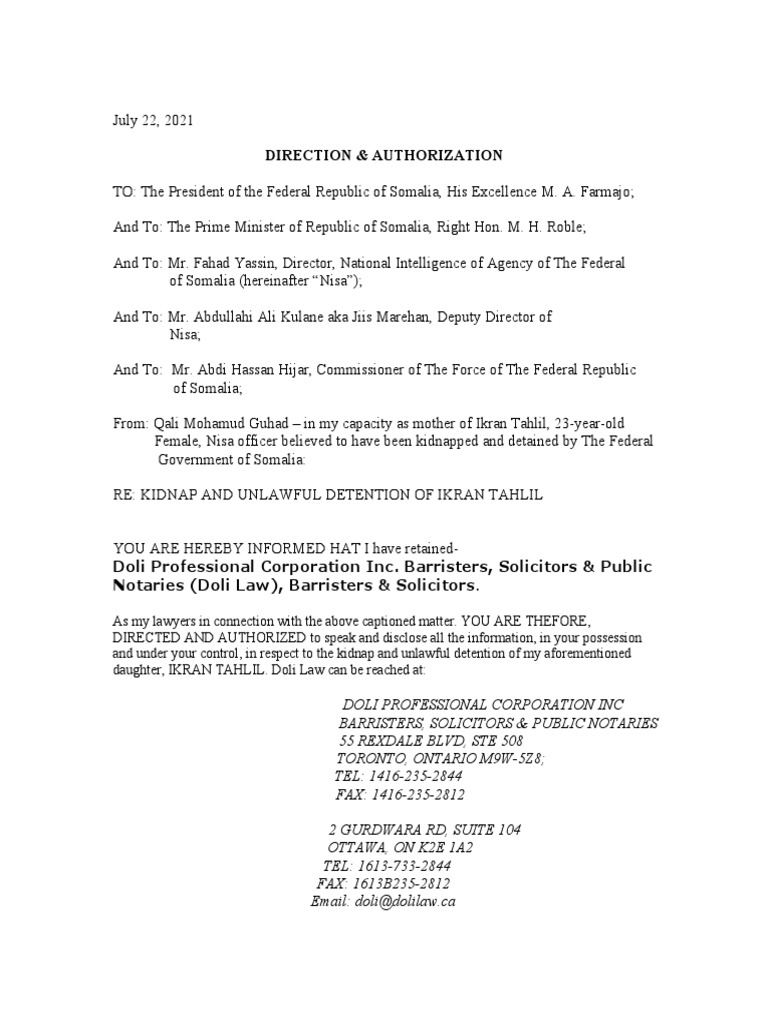 July 22, 2021

DIRECTION & AUTHORIZATION

TO: The President of the Federal Republic of Somalia, His Excellence M. A. Farmajo;

And To: The Prime Minister of Republic of Somalia, Right Hon. M. H. Roble;

And To: Mr. Fahad Yassin, Director, National Intelligence of Agency of The Federal of Somalia (hereinafter “Nisa”);

And To: Mr. Abdullahi Ali Kulane aka Jiis Marehan, Deputy Director of Nisa;

And To: Mr. Abdi Hassan Hijar, Commissioner of The Force of The Federal Republic of Somalia;

From: Qali Mohamud Guhad – in my capacity as mother of Ikran Tahlil, 23-year-old Female, Nisa officer believed to have been kidnapped and detained by The Federal Government of Somalia:

RE: KIDNAP AND UNLAWFUL DETENTION OF IKRAN TAHLIL

YOU ARE HEREBY INFORMED HAT I have retained-
Doli Professional Corporation Inc. Barristers, Solicitors & Public Notaries (Doli Law), Barristers & Solicitors.

As my lawyers in connection with the above captioned matter. YOU ARE THEFORE, DIRECTED AND AUTHORIZED to speak and disclose all the information, in your possession and under your control, in respect to the kidnap and unlawful detention of my aforementioned daughter, IKRAN TAHLIL. Doli Law can be reached at:

DOLI PROFESSIONAL CORPORATION INC
BARRISTERS, SOLICITORS & PUBLIC NOTARIES
55 REXDALE BLVD, STE 508
TORONTO, ONTARIO M9W-5Z8;
TEL: 1416-235-2844
FAX: 1416-235-2812

2 GURDWARA RD, SUITE 104
OTTAWA, ON K2E 1A2
TEL: 1613-733-2844
FAX: 1613B235-2812
Email: doli@dolilaw.ca